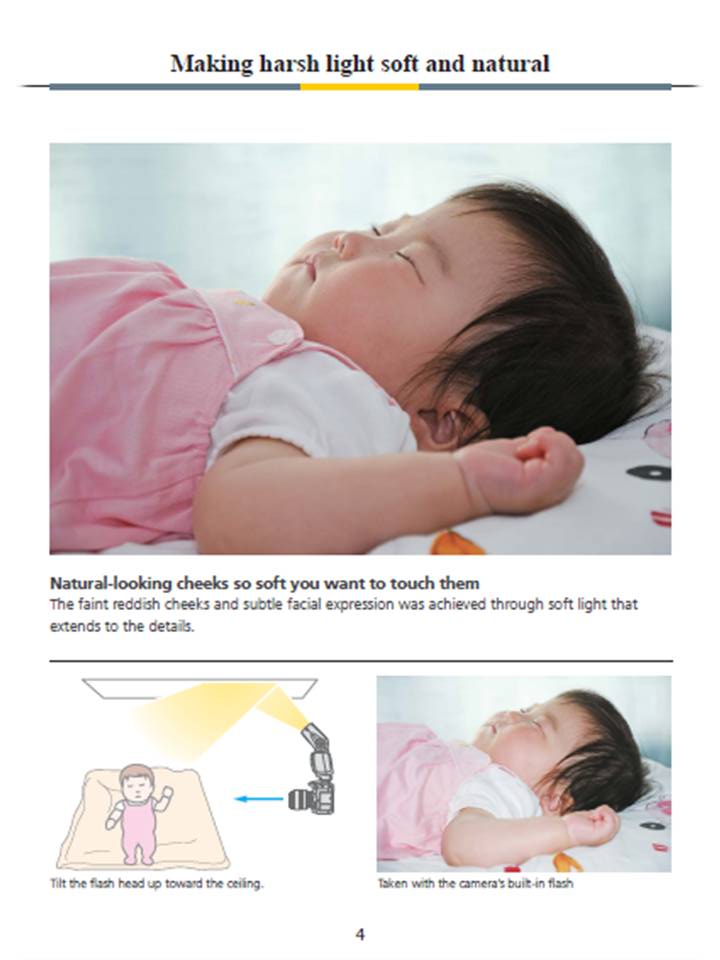 Making harsh light soft and natural

Natural-looking cheeks so soft you want to touch them
The faint reddish cheeks and subtle facial expression was achieved through soft light that extends to the details.

Tilt the flash head up toward the ceiling.

Taken with the camera's built-in flash

4